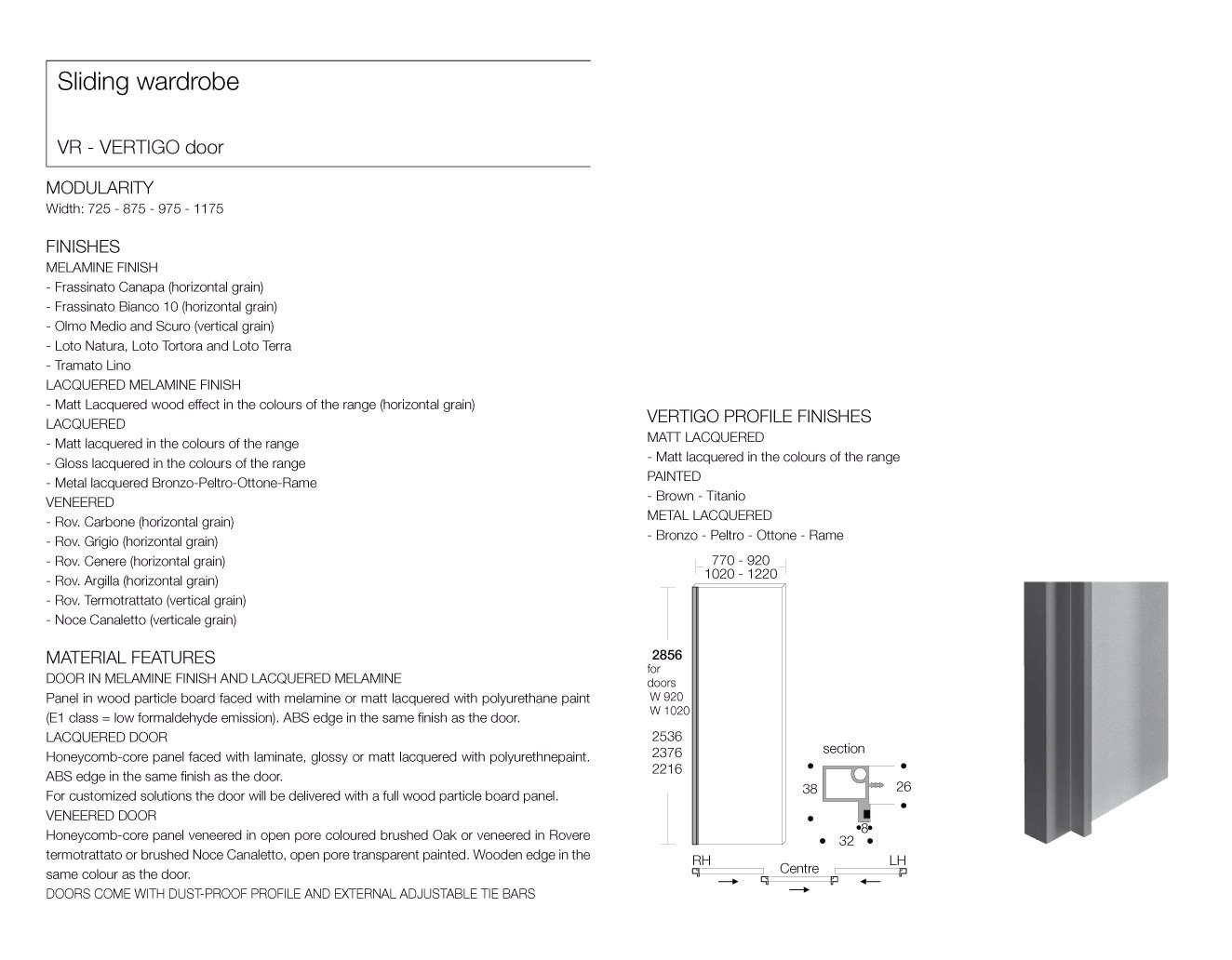 Sliding wardrobe

VR - VERTIGO door

MODULARITY
Width: 725 - 875 - 975 - 1175

FINISHES
MELAMINE FINISH
- Frassinato Canapa (horizontal grain)
- Frassinato Bianco 10 (horizontal grain)
- Olmo Medio and Scuro (vertical grain)
- Loto Natura, Loto Tortora and Loto Terra
- Tramato Lino
LACQUERED MELAMINE FINISH
- Matt Lacquered wood effect in the colours of the range (horizontal grain)
LACQUERED
- Matt lacquered in the colours of the range
- Gloss lacquered in the colours of the range
- Metal lacquered Bronzo-Peltro-Ottone-Rame
VENEERED
- Rov. Carbone (horizontal grain)
- Rov. Grigio (horizontal grain)
- Rov. Cenere (horizontal grain)
- Rov. Argilla (horizontal grain)
- Rov. Termotrattato (vertical grain)
- Noce Canaletto (verticale grain)

MATERIAL FEATURES
DOOR IN MELAMINE FINISH AND LACQUERED MELAMINE
Panel in wood particle board faced with melamine or matt lacquered with polyurethane paint (E1 class = low formaldehyde emission). ABS edge in the same finish as the door.
LACQUERED DOOR
Honeycomb-core panel faced with laminate, glossy or matt lacquered with polyurethnepaint. ABS edge in the same finish as the door.
For customized solutions the door will be delivered with a full wood particle board panel.
VENEERED DOOR
Honeycomb-core panel veneered in open pore coloured brushed Oak or veneered in Rovere termotrattato or brushed Noce Canaletto, open pore transparent painted. Wooden edge in the same colour as the door.
DOORS COME WITH DUST-PROOF PROFILE AND EXTERNAL ADJUSTABLE TIE BARS

VERTIGO PROFILE FINISHES
MATT LACQUERED
- Matt lacquered in the colours of the range
PAINTED
- Brown - Titanio
METAL LACQUERED
- Bronzo - Peltro - Ottone - Rame

770 - 920
1020 - 1220
2856
for doors
W 920
W 1020
2536
2376
2216
section
38
26
8
32
RH
Centre
LH